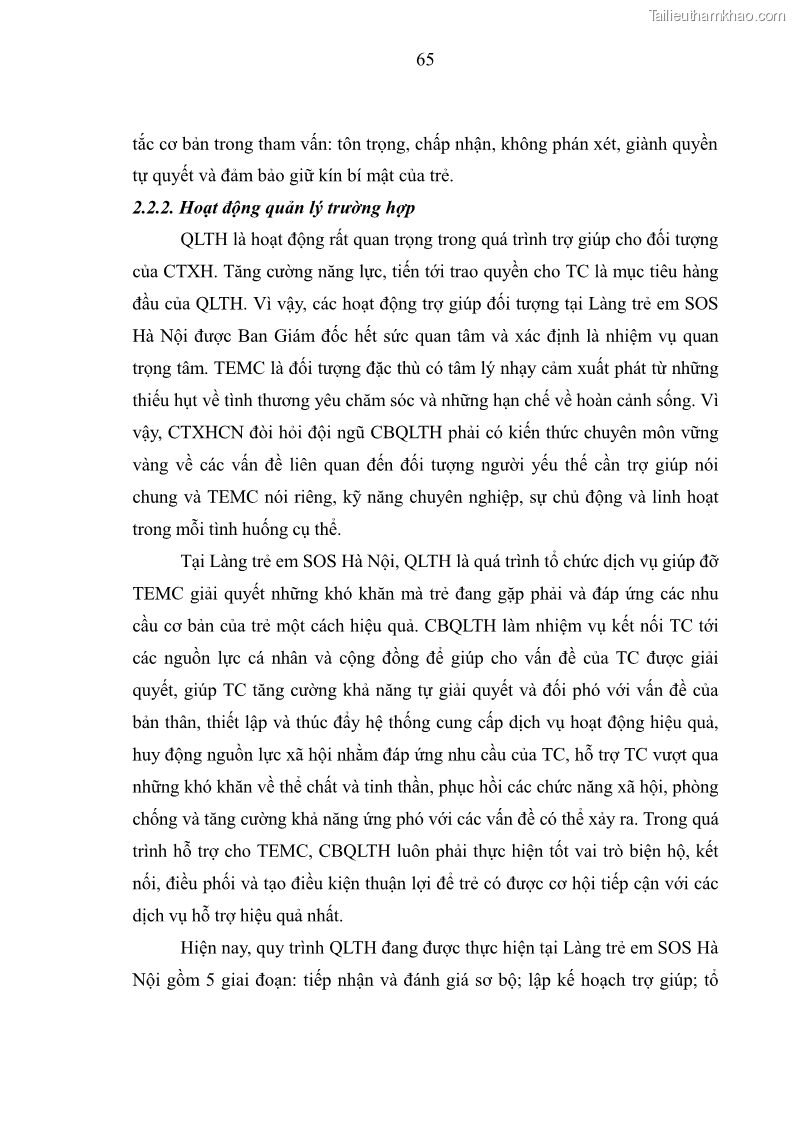 Tailieuthamkhao.com

65

tắc cơ bản trong tham vấn: tôn trọng, chấp nhận, không phán xét, giành quyền tự quyết và đảm bảo giữ kín bí mật của trẻ.

2.2.2. Hoạt động quản lý trường hợp

QLTH là hoạt động rất quan trọng trong quá trình trợ giúp cho đối tượng của CTXH. Tăng cường năng lực, tiến tới trao quyền cho TC là mục tiêu hàng đầu của QLTH. Vì vậy, các hoạt động trợ giúp đối tượng tại Làng trẻ em SOS Hà Nội được Ban Giám đốc hết sức quan tâm và xác định là nhiệm vụ quan trọng tâm. TEMC là đối tượng đặc thù có tâm lý nhạy cảm xuất phát từ những thiếu hụt về tình thương yêu chăm sóc và những hạn chế về hoàn cảnh sống. Vì vậy, CTXHCN đòi hỏi đội ngũ CBQLTH phải có kiến thức chuyên môn vững vàng về các vấn đề liên quan đến đối tượng người yếu thế cần trợ giúp nói chung và TEMC nói riêng, kỹ năng chuyên nghiệp, sự chủ động và linh hoạt trong mỗi tình huống cụ thể.

Tại Làng trẻ em SOS Hà Nội, QLTH là quá trình tổ chức dịch vụ giúp đỡ TEMC giải quyết những khó khăn mà trẻ đang gặp phải và đáp ứng các nhu cầu cơ bản của trẻ một cách hiệu quả. CBQLTH làm nhiệm vụ kết nối TC tới các nguồn lực cá nhân và cộng đồng để giúp cho vấn đề của TC được giải quyết, giúp TC tăng cường khả năng tự giải quyết và đối phó với vấn đề của bản thân, thiết lập và thúc đẩy hệ thống cung cấp dịch vụ hoạt động hiệu quả, huy động nguồn lực xã hội nhằm đáp ứng nhu cầu của TC, hỗ trợ TC vượt qua những khó khăn về thể chất và tinh thần, phục hồi các chức năng xã hội, phòng chống và tăng cường khả năng ứng phó với các vấn đề có thể xảy ra. Trong quá trình hỗ trợ cho TEMC, CBQLTH luôn phải thực hiện tốt vai trò biện hộ, kết nối, điều phối và tạo điều kiện thuận lợi để trẻ có được cơ hội tiếp cận với các dịch vụ hỗ trợ hiệu quả nhất.

Hiện nay, quy trình QLTH đang được thực hiện tại Làng trẻ em SOS Hà Nội gồm 5 giai đoạn: tiếp nhận và đánh giá sơ bộ; lập kế hoạch trợ giúp; tổ